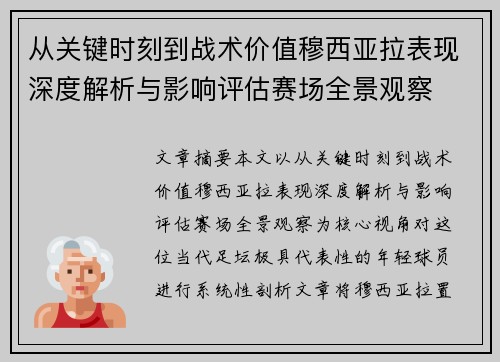 从关键时刻到战术价值穆西亚拉表现深度解析与影响评估赛场全景观察

文章摘要本文以从关键时刻到战术价值穆西亚拉表现深度解析与影响评估赛场全景观察为核心视角对这位当代足坛极具代表性的年轻球员进行系统性剖析文章将穆西亚拉置